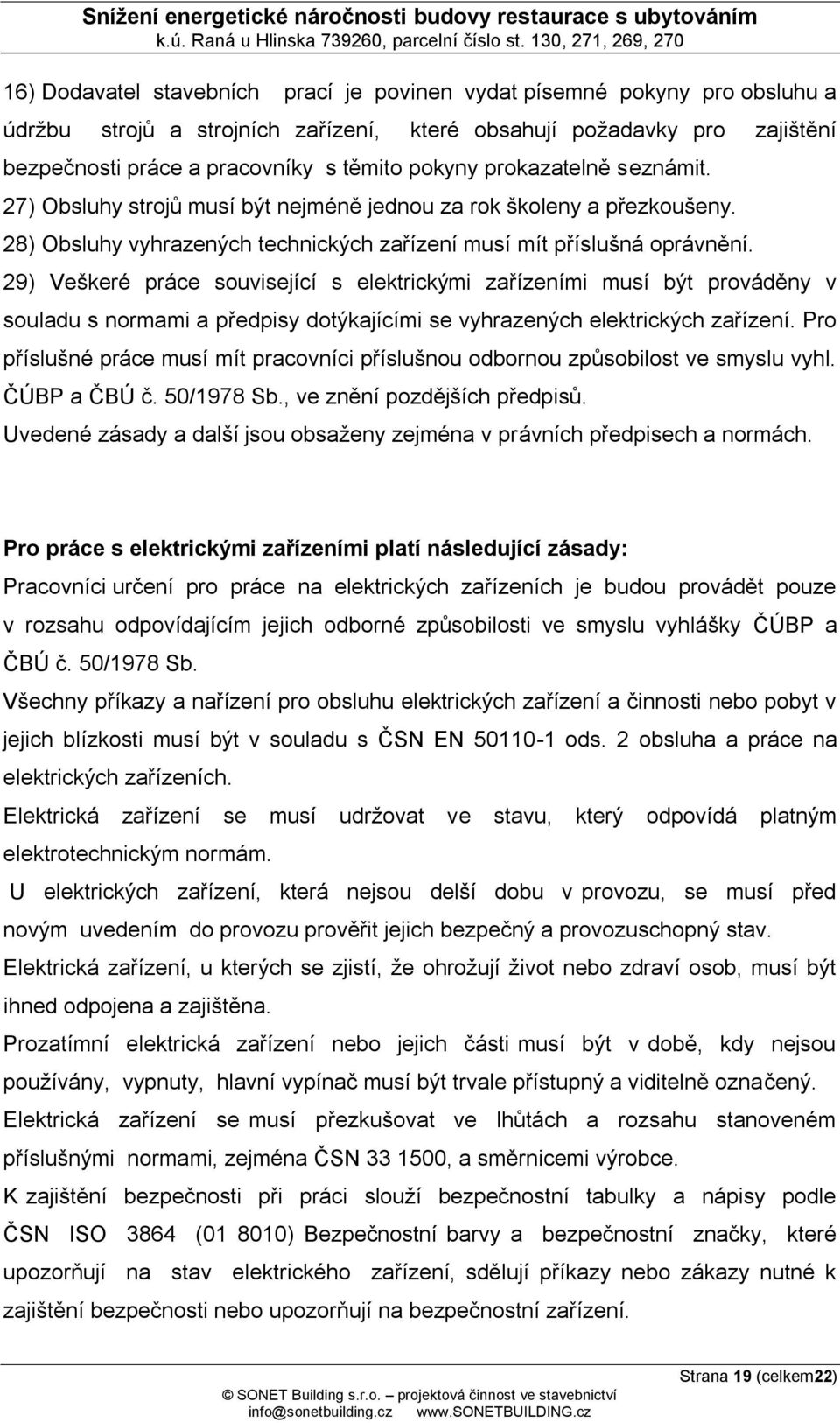 Snížení energetické náročnosti budovy restaurace s ubytováním
k.ú. Raná u Hlinska 739260, parcelní číslo st. 130, 271, 269, 270

16) Dodavatel stavebních prací je povinen vydat písemné pokyny pro obsluhu a údržbu strojů a strojních zařízení, které obsahují požadavky pro zajištění bezpečnosti práce a pracovníky s těmito pokyny prokazatelně seznámit.
27) Obsluhy strojů musí být nejméně jednou za rok školeny a přezkoušeny.
28) Obsluhy vyhrazených technických zařízení musí mít příslušná oprávnění.
29) Veškeré práce související s elektrickými zařízeními musí být prováděny v souladu s normami a předpisy dotýkajícími se vyhrazených elektrických zařízení. Pro příslušné práce musí mít pracovníci příslušnou odbornou způsobilost ve smyslu vyhl. ČÚBP a ČBÚ č. 50/1978 Sb., ve znění pozdějších předpisů.
Uvedené zásady a další jsou obsaženy zejména v právních předpisech a normách.

Pro práce s elektrickými zařízeními platí následující zásady:
Pracovníci určení pro práce na elektrických zařízeních je budou provádět pouze v rozsahu odpovídajícím jejich odborné způsobilosti ve smyslu vyhlášky ČÚBP a ČBÚ č. 50/1978 Sb.
Všechny příkazy a nařízení pro obsluhu elektrických zařízení a činnosti nebo pobyt v jejich blízkosti musí být v souladu s ČSN EN 50110-1 ods. 2 obsluha a práce na elektrických zařízeních.
Elektrická zařízení se musí udržovat ve stavu, který odpovídá platným elektrotechnickým normám.
U elektrických zařízení, která nejsou delší dobu v provozu, se musí před novým uvedením do provozu prověřit jejich bezpečný a provozuschopný stav.
Elektrická zařízení, u kterých se zjistí, že ohrožují život nebo zdraví osob, musí být ihned odpojena a zajištěna.
Prozatímní elektrická zařízení nebo jejich části musí být v době, kdy nejsou používány, vypnuty, hlavní vypínač musí být trvale přístupný a viditelně označený.
Elektrická zařízení se musí přezkušovat ve lhůtách a rozsahu stanoveném příslušnými normami, zejména ČSN 33 1500, a směrnicemi výrobce.
K zajištění bezpečnosti při práci slouží bezpečnostní tabulky a nápisy podle ČSN ISO 3864 (01 8010) Bezpečnostní barvy a bezpečnostní značky, které upozorňují na stav elektrického zařízení, sdělují příkazy nebo zákazy nutné k zajištění bezpečnosti nebo upozorňují na bezpečnostní zařízení.

Strana 19 (celkem22)
© SONET Building s.r.o. – projektová činnost ve stavebnictví
info@sonetbuilding.cz www.SONETBUILDING.cz